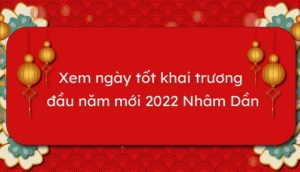 Xem ngày tốt khai trương đầu năm mới 2022 Nhâm Dần